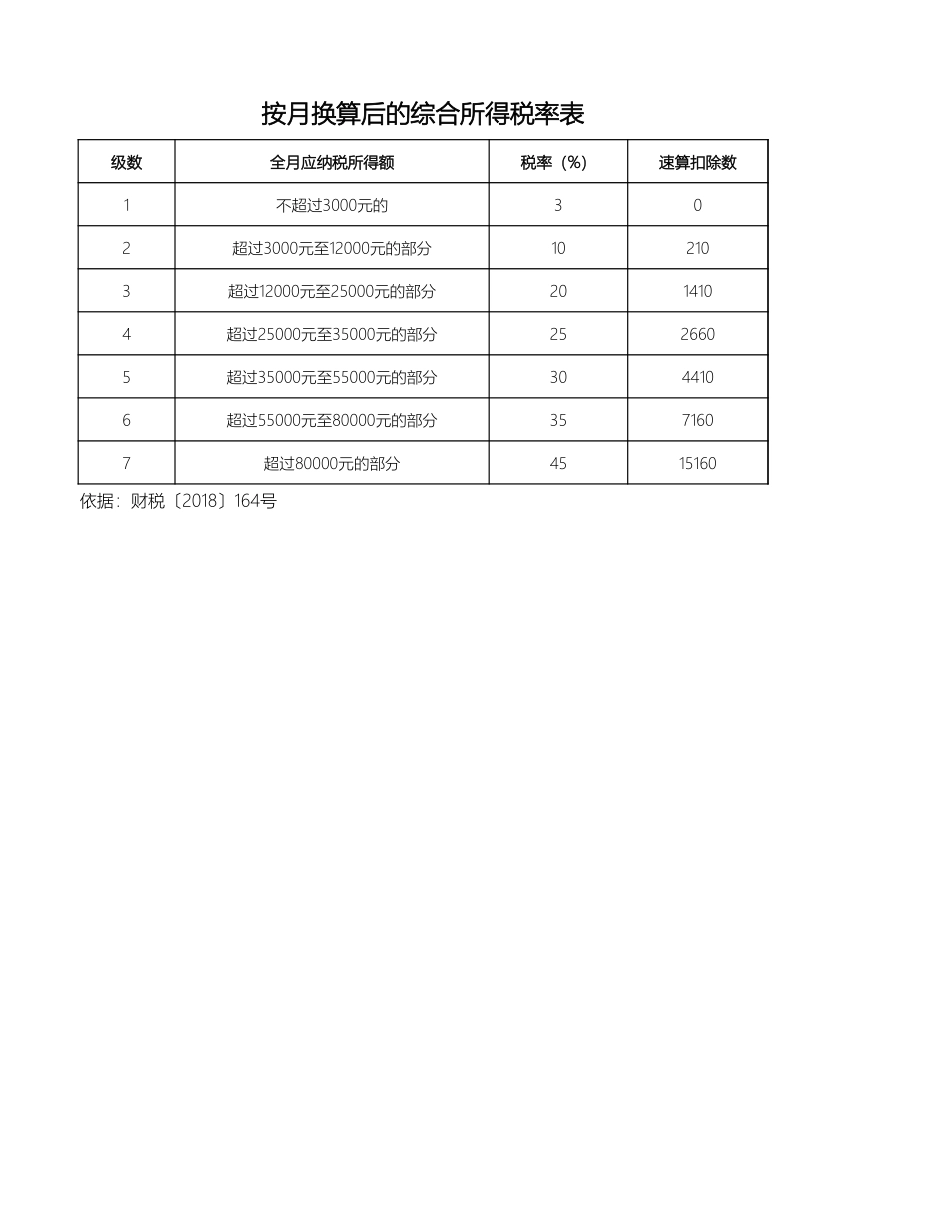 按月换算后的综合所得税率表

| 级数 | 全月应纳税所得额 | 税率（%） | 速算扣除数 |
|---|---|---|---|
| 1 | 不超过3000元的 | 3 | 0 |
| 2 | 超过3000元至12000元的部分 | 10 | 210 |
| 3 | 超过12000元至25000元的部分 | 20 | 1410 |
| 4 | 超过25000元至35000元的部分 | 25 | 2660 |
| 5 | 超过35000元至55000元的部分 | 30 | 4410 |
| 6 | 超过55000元至80000元的部分 | 35 | 7160 |
| 7 | 超过80000元的部分 | 45 | 15160 |

依据：财税〔2018〕164号